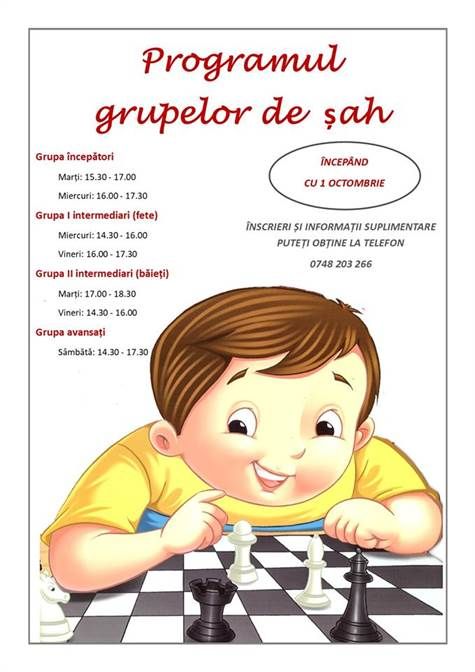 Programul grupelor de șah

Grupa începători

Marți: 15.30 - 17.00

Miercuri: 16.00 - 17.30

Grupa I intermediari (fete)

Miercuri: 14.30 - 16.00

Vineri: 16.00 - 17.30

Grupa II intermediari (băieți)

Marți: 17.00 - 18.30

Vineri: 14.30 - 16.00

Grupa avansați

Sâmbătă: 14.30 - 17.30

ÎNCEPÂND CU 1 OCTOMBRIE

ÎNSCRIERI ȘI INFORMAȚII SUPLIMENTARE PUTEȚI OBȚINE LA TELEFON

0748 203 266